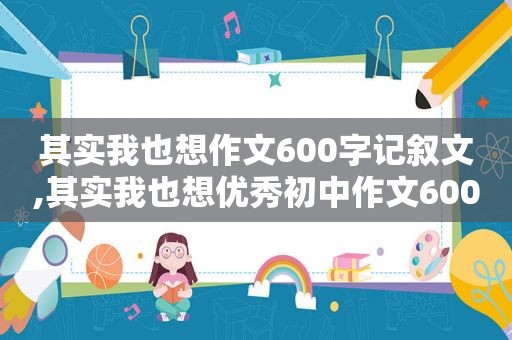 其实我也想作文600字记叙文,其实我也想优秀初中作文600